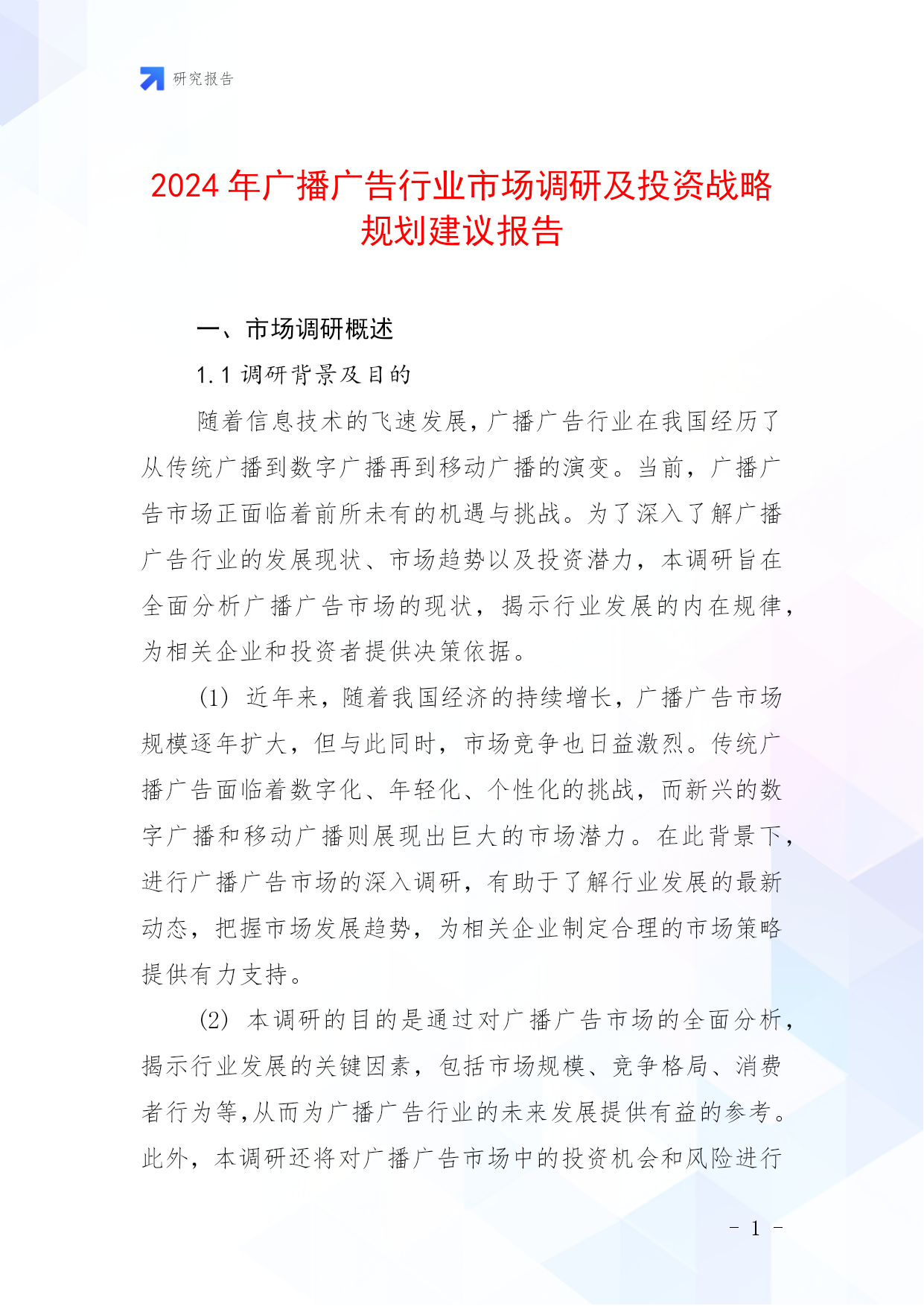 研究报告

2024 年广播广告行业市场调研及投资战略规划建议报告

一、市场调研概述

1.1 调研背景及目的

随着信息技术的飞速发展，广播广告行业在我国经历了从传统广播到数字广播再到移动广播的演变。当前，广播广告市场正面临着前所未有的机遇与挑战。为了深入了解广播广告行业的发展现状、市场趋势以及投资潜力，本调研旨在全面分析广播广告市场的现状，揭示行业发展的内在规律，为相关企业和投资者提供决策依据。

(1) 近年来，随着我国经济的持续增长，广播广告市场规模逐年扩大，但与此同时，市场竞争也日益激烈。传统广播广告面临着数字化、年轻化、个性化的挑战，而新兴的数字广播和移动广播则展现出巨大的市场潜力。在此背景下，进行广播广告市场的深入调研，有助于了解行业发展的最新动态，把握市场发展趋势，为相关企业制定合理的市场策略提供有力支持。

(2) 本调研的目的是通过对广播广告市场的全面分析，揭示行业发展的关键因素，包括市场规模、竞争格局、消费者行为等,从而为广播广告行业的未来发展提供有益的参考。此外，本调研还将对广播广告市场中的投资机会和风险进行

- 1 -